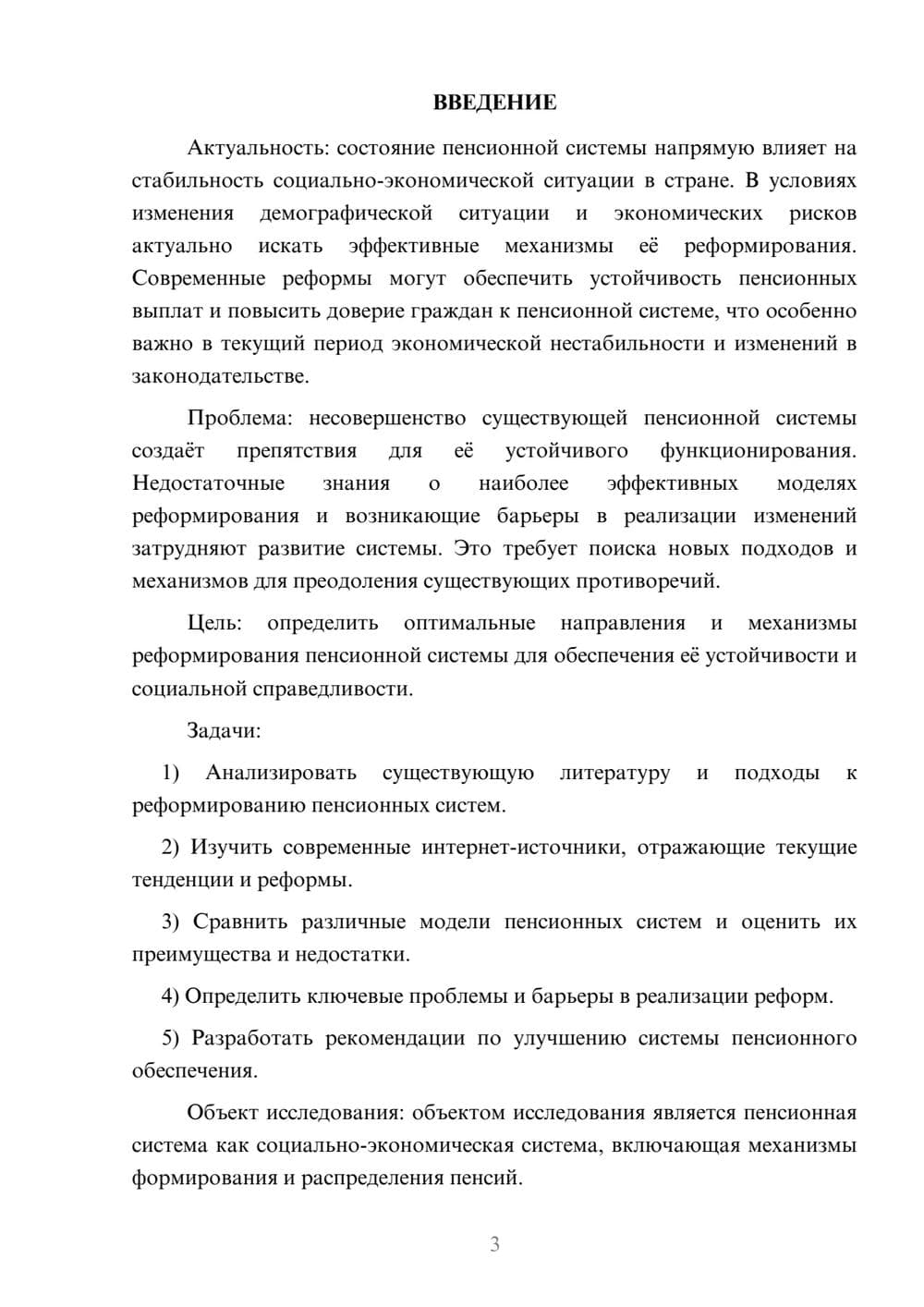 ВВЕДЕНИЕ

Актуальность: состояние пенсионной системы напрямую влияет на стабильность социально-экономической ситуации в стране. В условиях изменения демографической ситуации и экономических рисков актуально искать эффективные механизмы её реформирования. Современные реформы могут обеспечить устойчивость пенсионных выплат и повысить доверие граждан к пенсионной системе, что особенно важно в текущий период экономической нестабильности и изменений в законодательстве.

Проблема: несовершенство существующей пенсионной системы создаёт препятствия для её устойчивого функционирования. Недостаточные знания о наиболее эффективных моделях реформирования и возникающие барьеры в реализации изменений затрудняют развитие системы. Это требует поиска новых подходов и механизмов для преодоления существующих противоречий.

Цель: определить оптимальные направления и механизмы реформирования пенсионной системы для обеспечения её устойчивости и социальной справедливости.

Задачи:

1) Анализировать существующую литературу и подходы к реформированию пенсионных систем.

2) Изучить современные интернет-источники, отражающие текущие тенденции и реформы.

3) Сравнить различные модели пенсионных систем и оценить их преимущества и недостатки.

4) Определить ключевые проблемы и барьеры в реализации реформ.

5) Разработать рекомендации по улучшению системы пенсионного обеспечения.

Объект исследования: объектом исследования является пенсионная система как социально-экономическая система, включающая механизмы формирования и распределения пенсий.

3